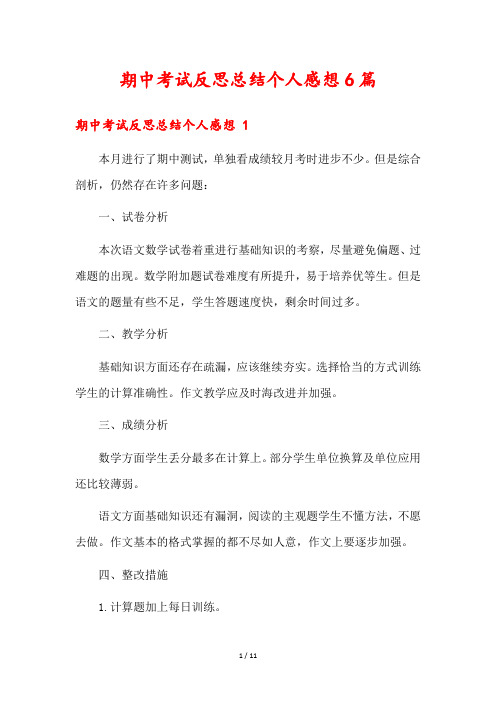 期中考试反思总结个人感想6篇

期中考试反思总结个人感想 1

本月进行了期中测试，单独看成绩较月考时进步不少。但是综合剖析，仍然存在许多问题：

一、试卷分析

本次语文数学试卷着重进行基础知识的考察，尽量避免偏题、过难题的出现。数学附加题试卷难度有所提升，易于培养优等生。但是语文的题量有些不足，学生答题速度快，剩余时间过多。

二、教学分析

基础知识方面还存在疏漏，应该继续夯实。选择恰当的方式训练学生的计算准确性。作文教学应及时诲改进并加强。

三、成绩分析

数学方面学生丢分最多在计算上。部分学生单位换算及单位应用还比较薄弱。

语文方面基础知识还有漏洞，阅读的主观题学生不懂方法，不愿去做。作文基本的格式掌握的都不尽如人意，作文上要逐步加强。

四、整改措施

1.计算题加上每日训练。

1 / 11